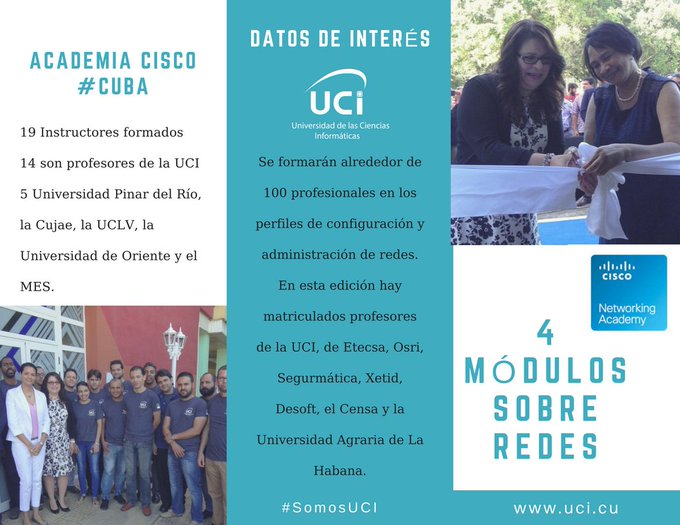 ACADEMIA CISCO #CUBA

19 Instructores formados

14 son profesores de la UCI

5 Universidad Pinar del Río, la Cujae, la UCLV, la Universidad de Oriente y el MES.

DATOS DE INTERÉS

UCI
Universidad de las Ciencias Informáticas

Se formarán alrededor de 100 profesionales en los perfiles de configuración y administración de redes. En esta edición hay matriculados profesores de la UCI, de Etecsa, Osri, Segurmática, Xetid, Desoft, el Censa y la Universidad Agraria de La Habana.

#SomosUCI

CISCO
Networking Academy

4 MÓDULOS SOBRE REDES

www.uci.cu